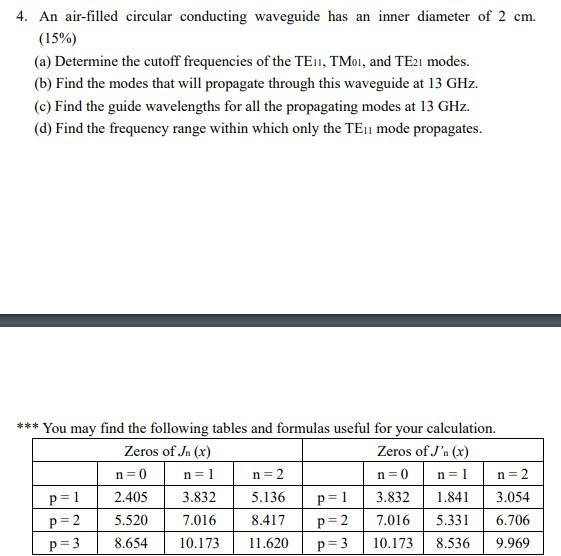 4. An air-filled circular conducting waveguide has an inner diameter of 2 cm. (15%)

(a) Determine the cutoff frequencies of the $TE_{11}$, $TM_{01}$, and $TE_{21}$ modes.

(b) Find the modes that will propagate through this waveguide at 13 GHz.

(c) Find the guide wavelengths for all the propagating modes at 13 GHz.

(d) Find the frequency range within which only the $TE_{11}$ mode propagates.

*** You may find the following tables and formulas useful for your calculation.

| Zeros of $J_n(x)$ | | | | Zeros of $J'_n(x)$ | | | |
|---|---|---|---|---|---|---|---|
| | n = 0 | n = 1 | n = 2 | | n = 0 | n = 1 | n = 2 |
| p = 1 | 2.405 | 3.832 | 5.136 | p = 1 | 3.832 | 1.841 | 3.054 |
| p = 2 | 5.520 | 7.016 | 8.417 | p = 2 | 7.016 | 5.331 | 6.706 |
| p = 3 | 8.654 | 10.173 | 11.620 | p = 3 | 10.173 | 8.536 | 9.969 |